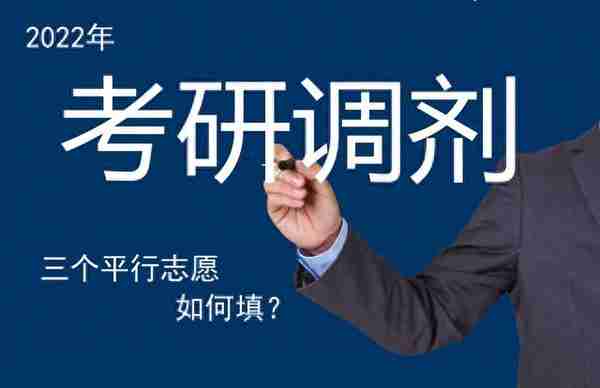 2022年

考研调剂

三个平行志愿
如何填？